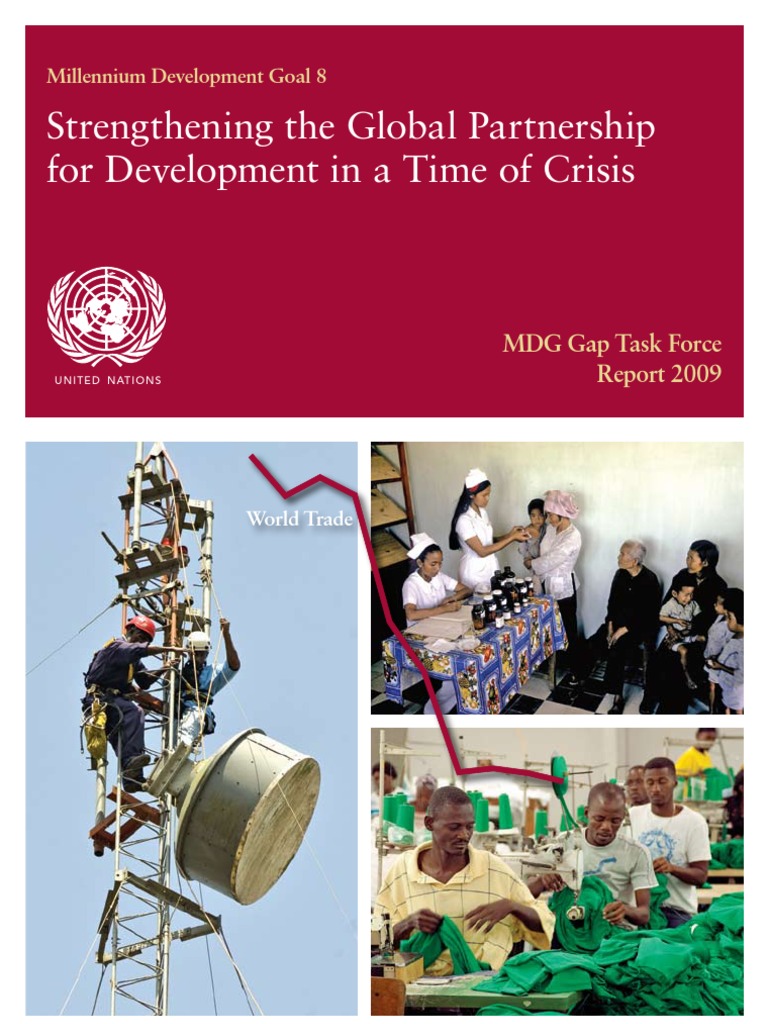 Millennium Development Goal 8

Strengthening the Global Partnership for Development in a Time of Crisis

UNITED NATIONS

MDG Gap Task Force
Report 2009

World Trade